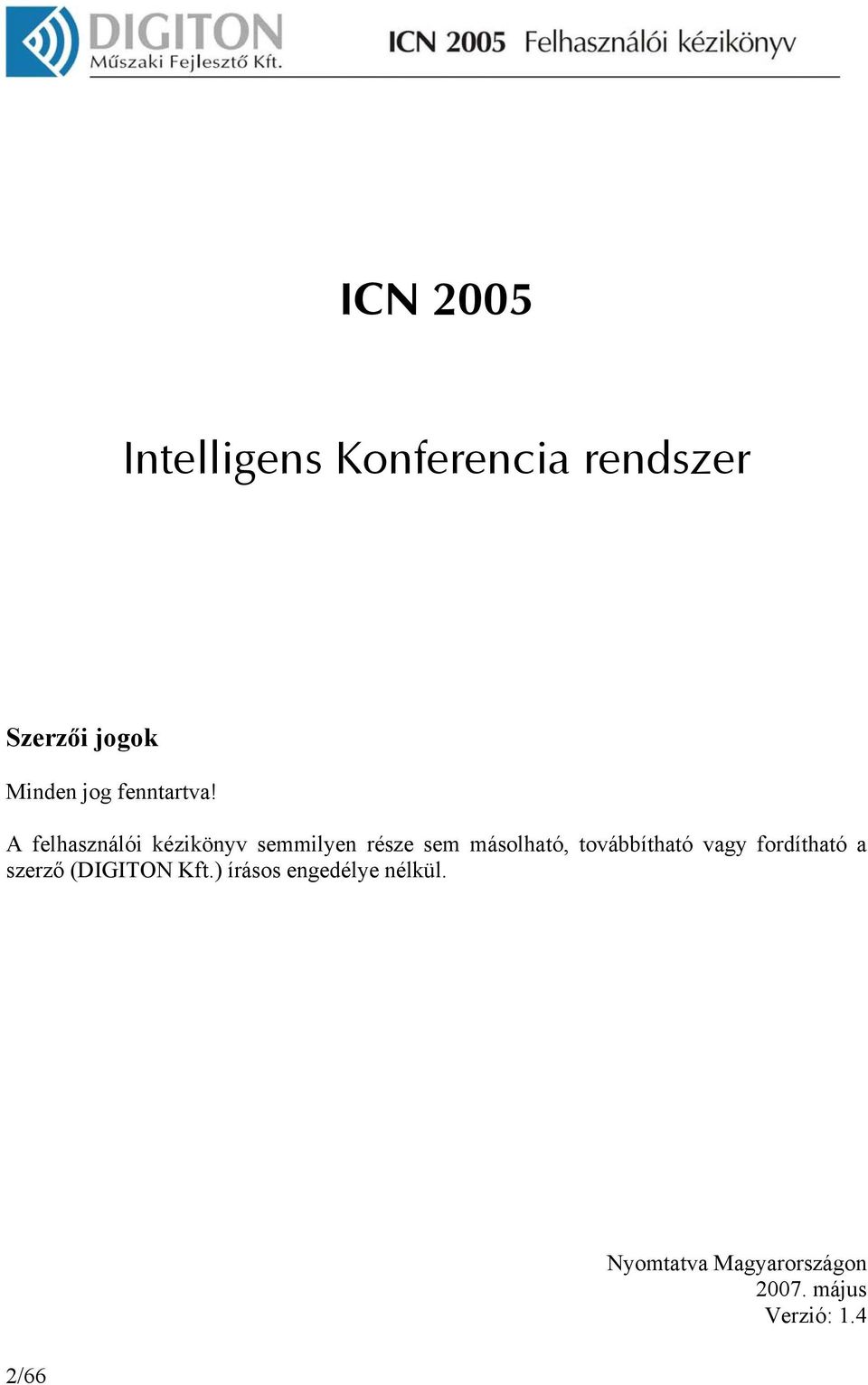 DIGITON
Műszaki Fejlesztő Kft.

ICN 2005 Felhasználói kézikönyv

ICN 2005

Intelligens Konferencia rendszer

Szerzői jogok

Minden jog fenntartva!

A felhasználói kézikönyv semmilyen része sem másolható, továbbítható vagy fordítható a szerző (DIGITON Kft.) írásos engedélye nélkül.

Nyomtatva Magyarországon
2007. május
Verzió: 1.4

2/66